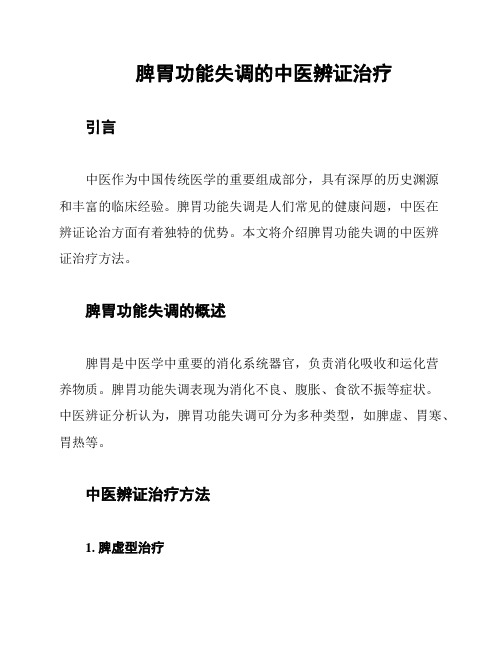 脾胃功能失调的中医辨证治疗

引言

中医作为中国传统医学的重要组成部分，具有深厚的历史渊源和丰富的临床经验。脾胃功能失调是人们常见的健康问题，中医在辨证论治方面有着独特的优势。本文将介绍脾胃功能失调的中医辨证治疗方法。

脾胃功能失调的概述

脾胃是中医学中重要的消化系统器官，负责消化吸收和运化营养物质。脾胃功能失调表现为消化不良、腹胀、食欲不振等症状。中医辨证分析认为，脾胃功能失调可分为多种类型，如脾虚、胃寒、胃热等。

中医辨证治疗方法

1. 脾虚型治疗